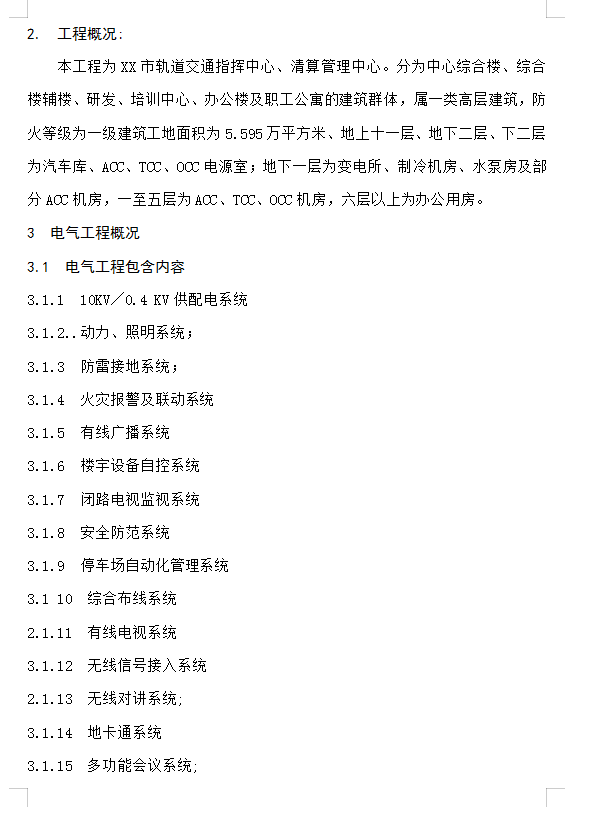 2. 工程概况:

本工程为 XX 市轨道交通指挥中心、清算管理中心。分为中心综合楼、综合楼辅楼、研发、培训中心、办公楼及职工公寓的建筑群体，属一类高层建筑，防火等级为一级建筑工地面积为 5.595 万平方米、地上十一层、地下二层、下二层为汽车库、ACC、TCC、OCC 电源室；地下一层为变电所、制冷机房、水泵房及部分 ACC 机房，一至五层为 ACC、TCC、OCC 机房，六层以上为办公用房。

3 电气工程概况

3.1 电气工程包含内容

3.1.1 10KV／0.4 KV 供配电系统

3.1.2..动力、照明系统；

3.1.3 防雷接地系统；

3.1.4 火灾报警及联动系统

3.1.5 有线广播系统

3.1.6 楼宇设备自控系统

3.1.7 闭路电视监视系统

3.1.8 安全防范系统

3.1.9 停车场自动化管理系统

3.1 10 综合布线系统

2.1.11 有线电视系统

3.1.12 无线信号接入系统

2.1.13 无线对讲系统;

3.1.14 地卡通系统

3.1.15 多功能会议系统;